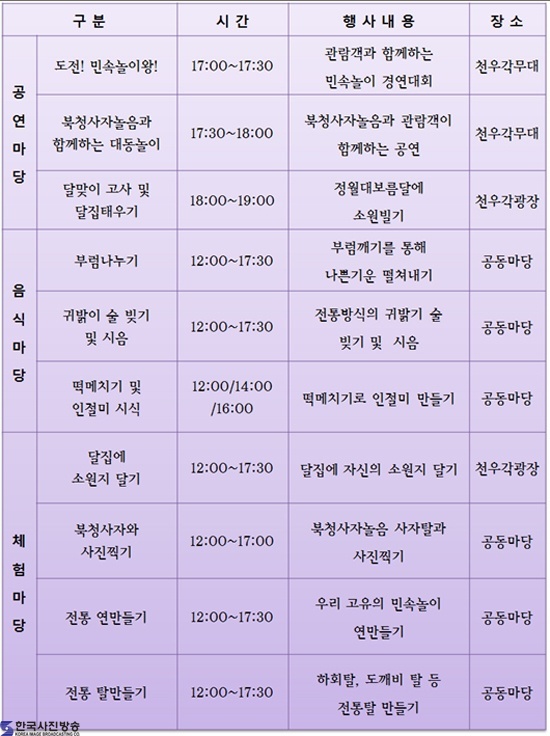 | 구 분 | | 시 간 | 행 사 내 용 | 장 소 |
|---|---|---|---|---|
| 공연마당 | 도전! 민속놀이왕! | 17:00~17:30 | 관람객과 함께하는 민속놀이 경연대회 | 천우각무대 |
| 공연마당 | 북청사자놀음과 함께하는 대동놀이 | 17:30~18:00 | 북청사자놀음과 관람객이 함께하는 공연 | 천우각무대 |
| 공연마당 | 달맞이 고사 및 달집태우기 | 18:00~19:00 | 정월대보름달에 소원빌기 | 천우각광장 |
| 음식마당 | 부럼나누기 | 12:00~17:30 | 부럼깨기를 통해 나쁜기운 떨쳐내기 | 공동마당 |
| 음식마당 | 귀밝이 술 빚기 및 시음 | 12:00~17:30 | 전통방식의 귀밝기 술 빚기 및 시음 | 공동마당 |
| 음식마당 | 떡메치기 및 인절미 시식 | 12:00/14:00 /16:00 | 떡메치기로 인절미 만들기 | 공동마당 |
| 체험마당 | 달집에 소원지 달기 | 12:00~17:30 | 달집에 자신의 소원지 달기 | 천우각광장 |
| 체험마당 | 북청사자와 사진찍기 | 12:00~17:00 | 북청사자놀음 사자탈과 사진찍기 | 공동마당 |
| 체험마당 | 전통 연만들기 | 12:00~17:30 | 우리 고유의 민속놀이 연만들기 | 공동마당 |
| 체험마당 | 전통 탈만들기 | 12:00~17:30 | 하회탈, 도깨비 탈 등 전통탈 만들기 | 공동마당 |

한국사진방송
KOREA IMAGE BROADCASTING CO.